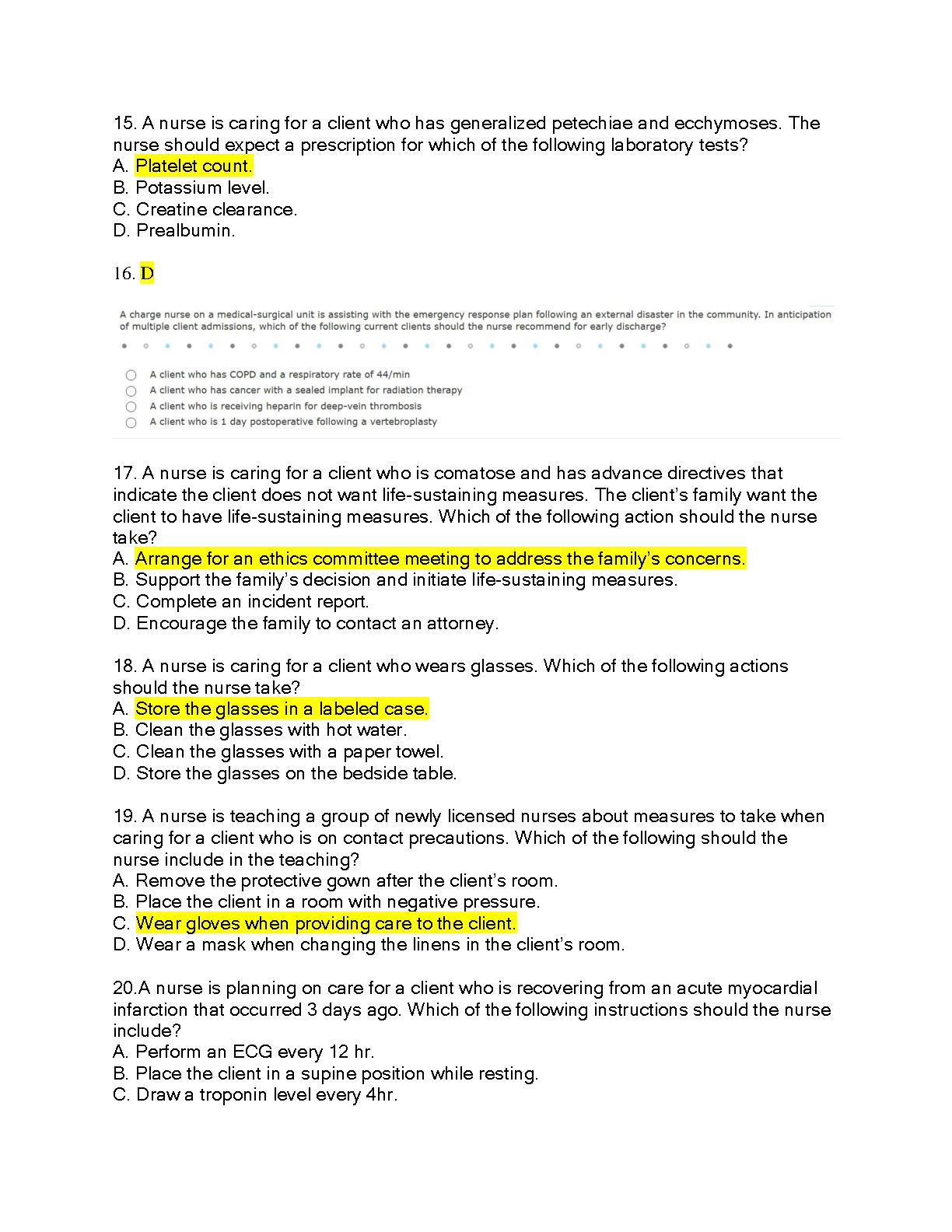 15. A nurse is caring for a client who has generalized petechiae and ecchymoses. The nurse should expect a prescription for which of the following laboratory tests?
A. Platelet count.
B. Potassium level.
C. Creatine clearance.
D. Prealbumin.

16. D

A charge nurse on a medical-surgical unit is assisting with the emergency response plan following an external disaster in the community. In anticipation of multiple client admissions, which of the following current clients should the nurse recommend for early discharge?

A client who has COPD and a respiratory rate of 44/min
A client who has cancer with a sealed implant for radiation therapy
A client who is receiving heparin for deep-vein thrombosis
A client who is 1 day postoperative following a vertebroplasty

17. A nurse is caring for a client who is comatose and has advance directives that indicate the client does not want life-sustaining measures. The client's family want the client to have life-sustaining measures. Which of the following action should the nurse take?
A. Arrange for an ethics committee meeting to address the family's concerns.
B. Support the family's decision and initiate life-sustaining measures.
C. Complete an incident report.
D. Encourage the family to contact an attorney.

18. A nurse is caring for a client who wears glasses. Which of the following actions should the nurse take?
A. Store the glasses in a labeled case.
B. Clean the glasses with hot water.
C. Clean the glasses with a paper towel.
D. Store the glasses on the bedside table.

19. A nurse is teaching a group of newly licensed nurses about measures to take when caring for a client who is on contact precautions. Which of the following should the nurse include in the teaching?
A. Remove the protective gown after the client's room.
B. Place the client in a room with negative pressure.
C. Wear gloves when providing care to the client.
D. Wear a mask when changing the linens in the client's room.

20.A nurse is planning on care for a client who is recovering from an acute myocardial infarction that occurred 3 days ago. Which of the following instructions should the nurse include?
A. Perform an ECG every 12 hr.
B. Place the client in a supine position while resting.
C. Draw a troponin level every 4hr.